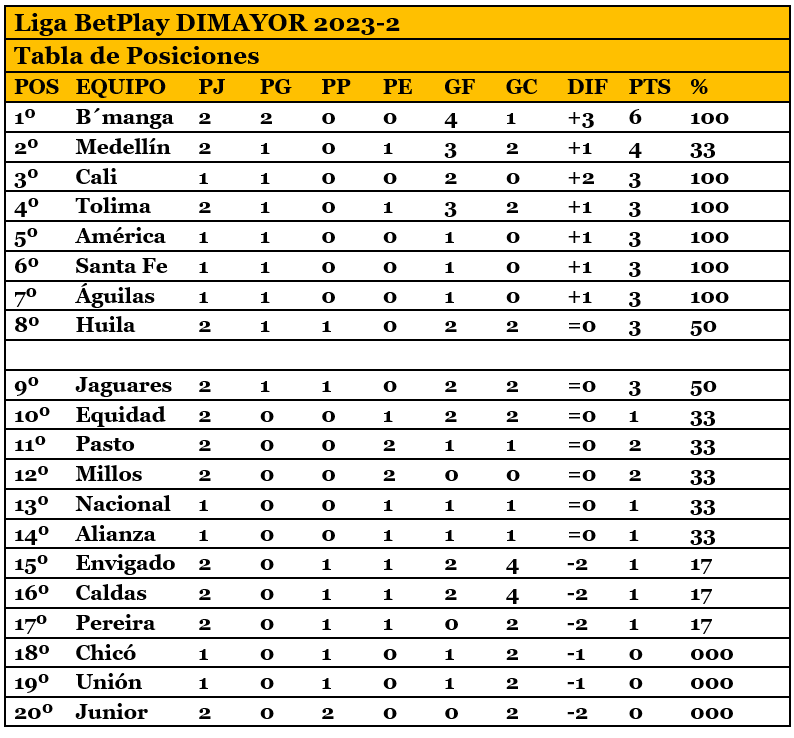 Liga BetPlay DIMAYOR 2023-2

Tabla de Posiciones

| POS | EQUIPO | PJ | PG | PP | PE | GF | GC | DIF | PTS | % |
|---|---|---|---|---|---|---|---|---|---|---|
| 1º | B´manga | 2 | 2 | 0 | 0 | 4 | 1 | +3 | 6 | 100 |
| 2º | Medellín | 2 | 1 | 0 | 1 | 3 | 2 | +1 | 4 | 33 |
| 3º | Cali | 1 | 1 | 0 | 0 | 2 | 0 | +2 | 3 | 100 |
| 4º | Tolima | 2 | 1 | 0 | 1 | 3 | 2 | +1 | 3 | 100 |
| 5º | América | 1 | 1 | 0 | 0 | 1 | 0 | +1 | 3 | 100 |
| 6º | Santa Fe | 1 | 1 | 0 | 0 | 1 | 0 | +1 | 3 | 100 |
| 7º | Águilas | 1 | 1 | 0 | 0 | 1 | 0 | +1 | 3 | 100 |
| 8º | Huila | 2 | 1 | 1 | 0 | 2 | 2 | =0 | 3 | 50 |
| | | | | | | | | | | |
| 9º | Jaguares | 2 | 1 | 1 | 0 | 2 | 2 | =0 | 3 | 50 |
| 10º | Equidad | 2 | 0 | 0 | 1 | 2 | 2 | =0 | 1 | 33 |
| 11º | Pasto | 2 | 0 | 0 | 2 | 1 | 1 | =0 | 2 | 33 |
| 12º | Millos | 2 | 0 | 0 | 2 | 0 | 0 | =0 | 2 | 33 |
| 13º | Nacional | 1 | 0 | 0 | 1 | 1 | 1 | =0 | 1 | 33 |
| 14º | Alianza | 1 | 0 | 0 | 1 | 1 | 1 | =0 | 1 | 33 |
| 15º | Envigado | 2 | 0 | 1 | 1 | 2 | 4 | -2 | 1 | 17 |
| 16º | Caldas | 2 | 0 | 1 | 1 | 2 | 4 | -2 | 1 | 17 |
| 17º | Pereira | 2 | 0 | 1 | 1 | 0 | 2 | -2 | 1 | 17 |
| 18º | Chicó | 1 | 0 | 1 | 0 | 1 | 2 | -1 | 0 | 000 |
| 19º | Unión | 1 | 0 | 1 | 0 | 1 | 2 | -1 | 0 | 000 |
| 20º | Junior | 2 | 0 | 2 | 0 | 0 | 2 | -2 | 0 | 000 |